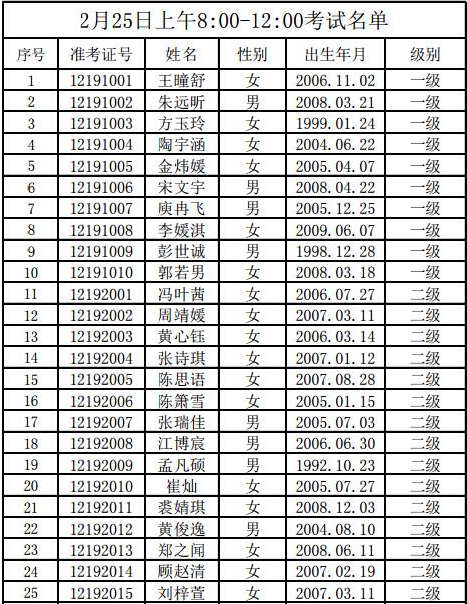 2月25日上午8:00-12:00考试名单

| 序号 | 准考证号 | 姓名 | 性别 | 出生年月 | 级别 |
|---|---|---|---|---|---|
| 1 | 12191001 | 王瞳舒 | 女 | 2006.11.02 | 一级 |
| 2 | 12191002 | 朱远昕 | 男 | 2008.03.21 | 一级 |
| 3 | 12191003 | 方玉玲 | 女 | 1999.01.24 | 一级 |
| 4 | 12191004 | 陶宇涵 | 女 | 2004.06.22 | 一级 |
| 5 | 12191005 | 金炜媛 | 女 | 2005.04.07 | 一级 |
| 6 | 12191006 | 宋文宇 | 男 | 2008.04.22 | 一级 |
| 7 | 12191007 | 庾冉飞 | 男 | 2005.12.25 | 一级 |
| 8 | 12191008 | 李媛淇 | 女 | 2009.06.07 | 一级 |
| 9 | 12191009 | 彭世诚 | 男 | 1998.12.28 | 一级 |
| 10 | 12191010 | 郭若男 | 女 | 2008.03.18 | 一级 |
| 11 | 12192001 | 冯叶茜 | 女 | 2006.07.27 | 二级 |
| 12 | 12192002 | 周靖媛 | 女 | 2007.03.11 | 二级 |
| 13 | 12192003 | 黄心钰 | 女 | 2006.03.14 | 二级 |
| 14 | 12192004 | 张诗琪 | 女 | 2007.01.12 | 二级 |
| 15 | 12192005 | 陈思语 | 女 | 2007.08.28 | 二级 |
| 16 | 12192006 | 陈箫雪 | 女 | 2005.01.15 | 二级 |
| 17 | 12192007 | 张瑞佳 | 男 | 2005.07.03 | 二级 |
| 18 | 12192008 | 江博宸 | 男 | 2006.06.30 | 二级 |
| 19 | 12192009 | 孟凡硕 | 男 | 1992.10.23 | 二级 |
| 20 | 12192010 | 崔灿 | 女 | 2005.07.27 | 二级 |
| 21 | 12192011 | 裘婧琪 | 女 | 2008.12.03 | 二级 |
| 22 | 12192012 | 黄俊逸 | 男 | 2004.08.10 | 二级 |
| 23 | 12192013 | 郑之闻 | 女 | 2008.06.11 | 二级 |
| 24 | 12192014 | 顾赵清 | 女 | 2007.02.19 | 二级 |
| 25 | 12192015 | 刘梓萱 | 女 | 2007.03.11 | 二级 |